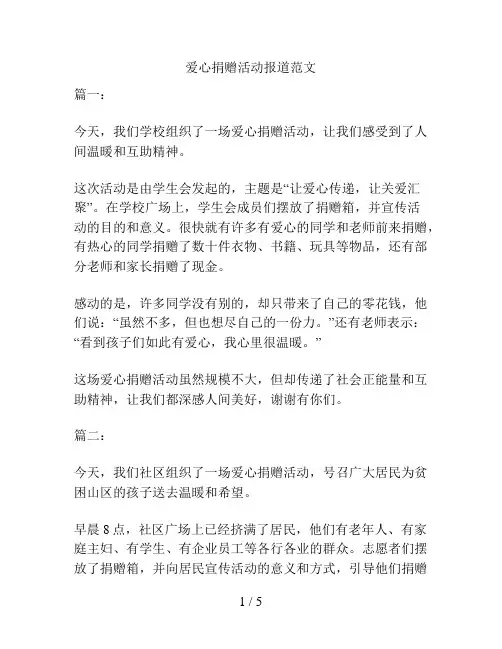 爱心捐赠活动报道范文

篇一：

今天，我们学校组织了一场爱心捐赠活动，让我们感受到了人间温暖和互助精神。

这次活动是由学生会发起的，主题是“让爱心传递，让关爱汇聚”。在学校广场上，学生会成员们摆放了捐赠箱，并宣传活动的目的和意义。很快就有许多有爱心的同学和老师前来捐赠，有热心的同学捐赠了数十件衣物、书籍、玩具等物品，还有部分老师和家长捐赠了现金。

感动的是，许多同学没有别的，却只带来了自己的零花钱，他们说：“虽然不多，但也想尽自己的一份力。”还有老师表示：“看到孩子们如此有爱心，我心里很温暖。”

这场爱心捐赠活动虽然规模不大，但却传递了社会正能量和互助精神，让我们都深感人间美好，谢谢有你们。

篇二：

今天，我们社区组织了一场爱心捐赠活动，号召广大居民为贫困山区的孩子送去温暖和希望。

早晨 8 点，社区广场上已经挤满了居民，他们有老年人、有家庭主妇、有学生、有企业员工等各行各业的群众。志愿者们摆放了捐赠箱，并向居民宣传活动的意义和方式，引导他们捐赠

1 / 5